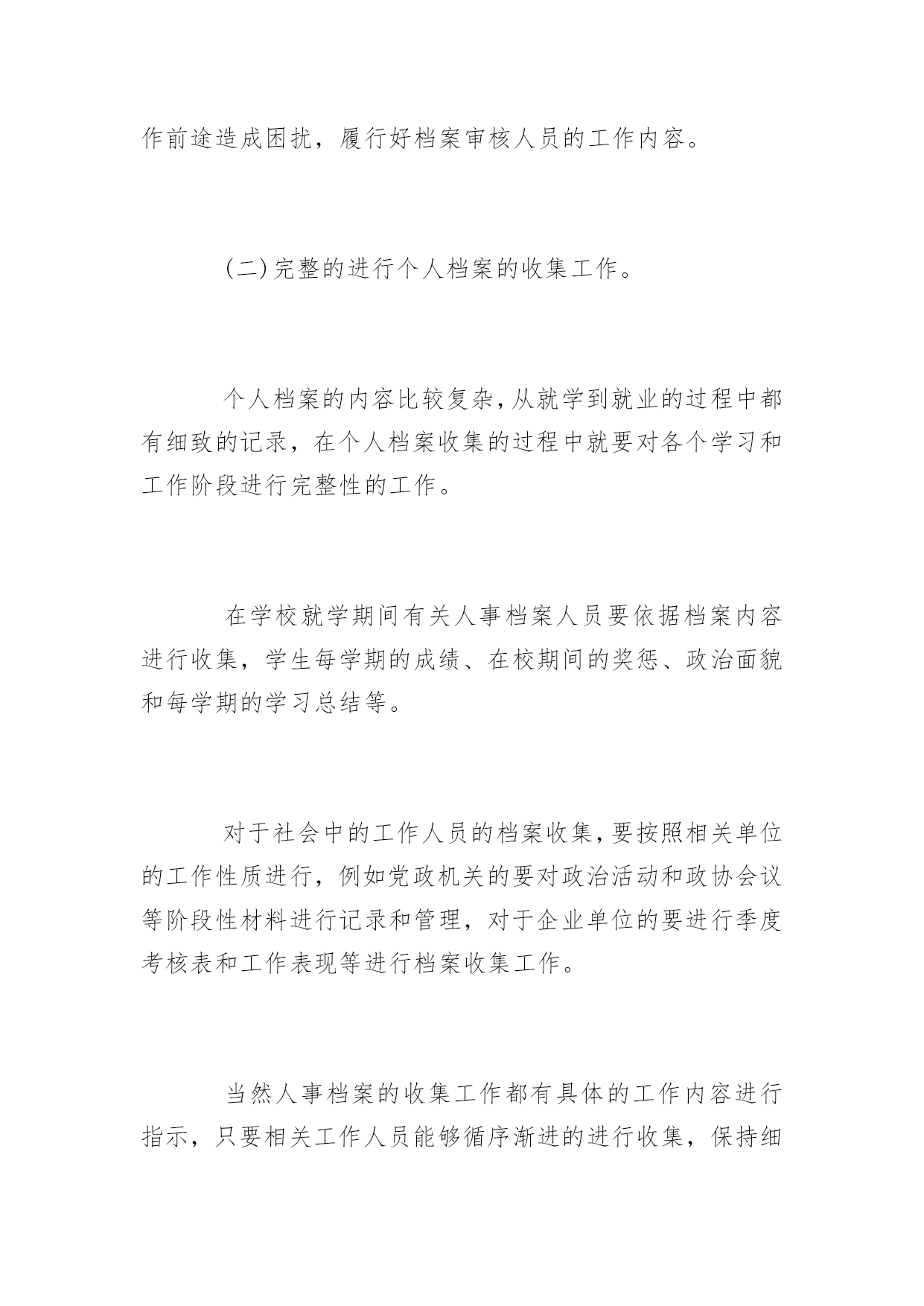 作前途造成困扰，履行好档案审核人员的工作内容。

(二)完整的进行个人档案的收集工作。

个人档案的内容比较复杂,从就学到就业的过程中都有细致的记录，在个人档案收集的过程中就要对各个学习和工作阶段进行完整性的工作。

在学校就学期间有关人事档案人员要依据档案内容进行收集，学生每学期的成绩、在校期间的奖惩、政治面貌和每学期的学习总结等。

对于社会中的工作人员的档案收集,要按照相关单位的工作性质进行，例如党政机关的要对政治活动和政协会议等阶段性材料进行记录和管理，对于企业单位的要进行季度考核表和工作表现等进行档案收集工作。

当然人事档案的收集工作都有具体的工作内容进行指示，只要相关工作人员能够循序渐进的进行收集，保持细